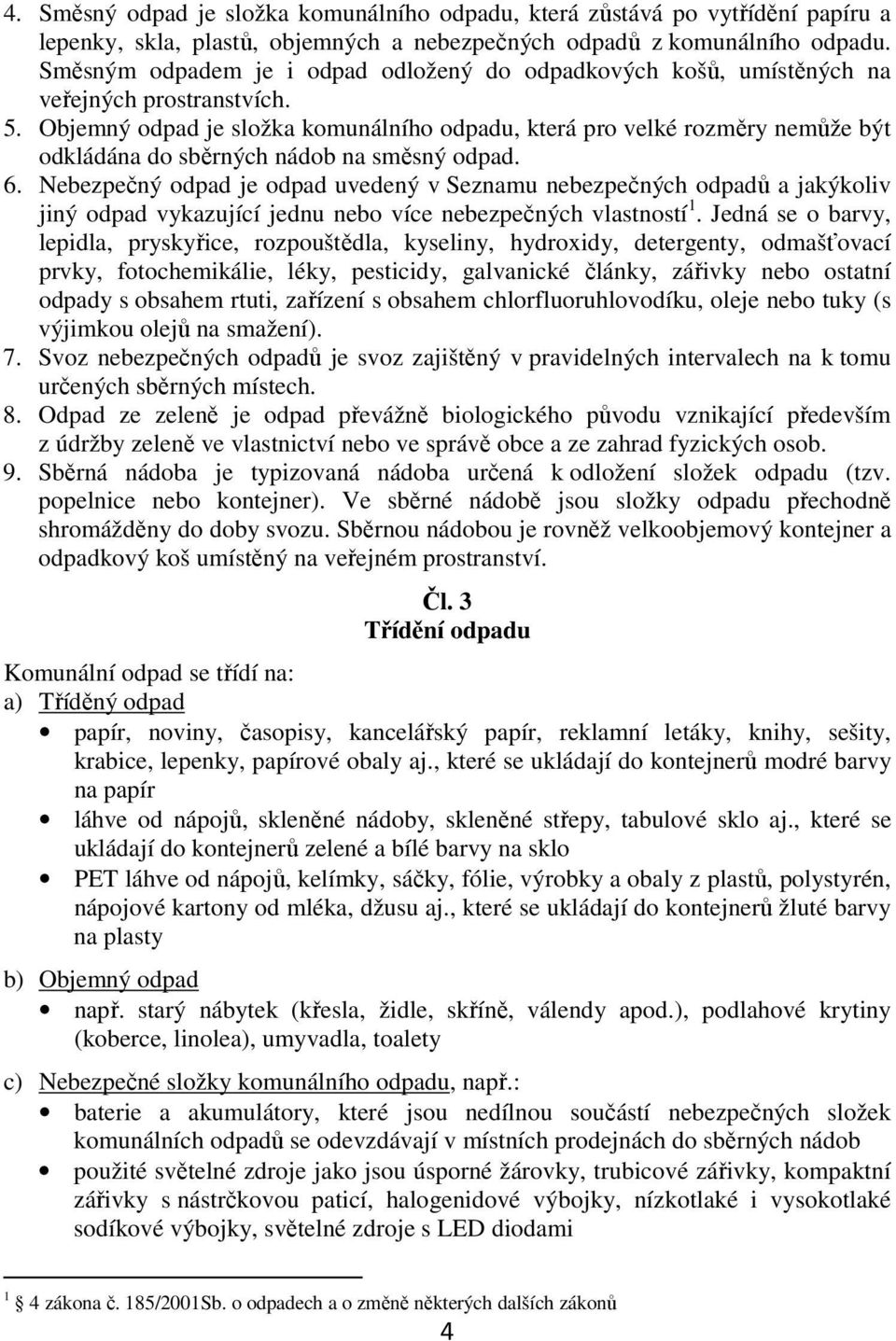 4. Směsný odpad je složka komunálního odpadu, která zůstává po vytřídění papíru a lepenky, skla, plastů, objemných a nebezpečných odpadů z komunálního odpadu. Směsným odpadem je i odpad odložený do odpadkových košů, umístěných na veřejných prostranstvích.
5. Objemný odpad je složka komunálního odpadu, která pro velké rozměry nemůže být odkládána do sběrných nádob na směsný odpad.
6. Nebezpečný odpad je odpad uvedený v Seznamu nebezpečných odpadů a jakýkoliv jiný odpad vykazující jednu nebo více nebezpečných vlastností $^1$. Jedná se o barvy, lepidla, pryskyřice, rozpouštědla, kyseliny, hydroxidy, detergenty, odmašťovací prvky, fotochemikálie, léky, pesticidy, galvanické články, zářivky nebo ostatní odpady s obsahem rtuti, zařízení s obsahem chlorfluoruhlovodíku, oleje nebo tuky (s výjimkou olejů na smažení).
7. Svoz nebezpečných odpadů je svoz zajištěný v pravidelných intervalech na k tomu určených sběrných místech.
8. Odpad ze zeleně je odpad převážně biologického původu vznikající především z údržby zeleně ve vlastnictví nebo ve správě obce a ze zahrad fyzických osob.
9. Sběrná nádoba je typizovaná nádoba určená k odložení složek odpadu (tzv. popelnice nebo kontejner). Ve sběrné nádobě jsou složky odpadu přechodně shromážděny do doby svozu. Sběrnou nádobou je rovněž velkoobjemový kontejner a odpadkový koš umístěný na veřejném prostranství.

Čl. 3
Třídění odpadu

Komunální odpad se třídí na:
a) Tříděný odpad
• papír, noviny, časopisy, kancelářský papír, reklamní letáky, knihy, sešity, krabice, lepenky, papírové obaly aj., které se ukládají do kontejnerů modré barvy na papír
• láhve od nápojů, skleněné nádoby, skleněné střepy, tabulové sklo aj., které se ukládají do kontejnerů zelené a bílé barvy na sklo
• PET láhve od nápojů, kelímky, sáčky, fólie, výrobky a obaly z plastů, polystyrén, nápojové kartony od mléka, džusu aj., které se ukládají do kontejnerů žluté barvy na plasty

b) Objemný odpad
• např. starý nábytek (křesla, židle, skříně, válendy apod.), podlahové krytiny (koberce, linolea), umyvadla, toalety

c) Nebezpečné složky komunálního odpadu, např.:
• baterie a akumulátory, které jsou nedílnou součástí nebezpečných složek komunálních odpadů se odevzdávají v místních prodejnách do sběrných nádob
• použité světelné zdroje jako jsou úsporné žárovky, trubicové zářivky, kompaktní zářivky s nástrčkovou paticí, halogenidové výbojky, nízkotlaké i vysokotlaké sodíkové výbojky, světelné zdroje s LED diodami

$^1$ 4 zákona č. 185/2001Sb. o odpadech a o změně některých dalších zákonů
4